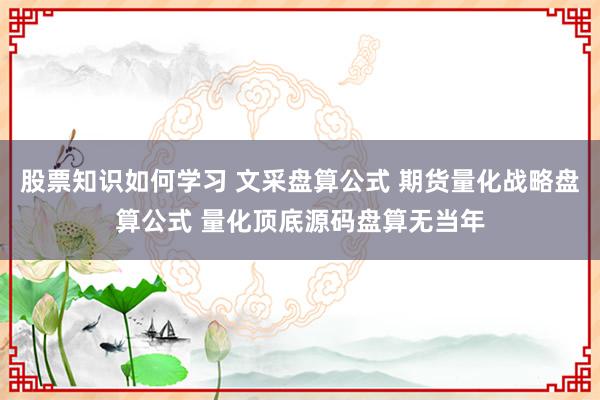 股票知识如何学习 文采盘算公式 期货量化战略盘算公式 量化顶底源码盘算无当年